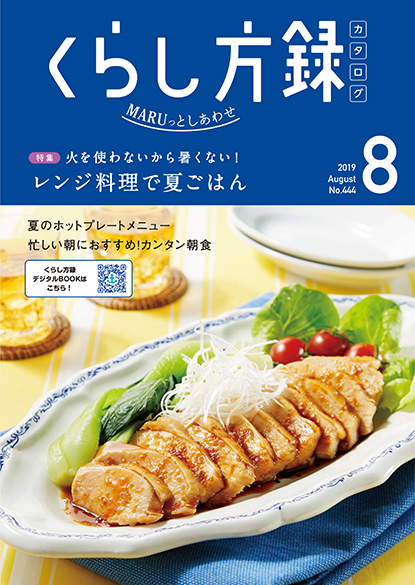 くらし方録

カタログ

MARUっとしあわせ

特集 火を使わないから暑くない！
レンジ料理で夏ごはん

2019
August
No.444
8

夏のホットプレートメニュー
忙しい朝におすすめ!カンタン朝食

くらし方録
デジタルBOOKは
こちら！